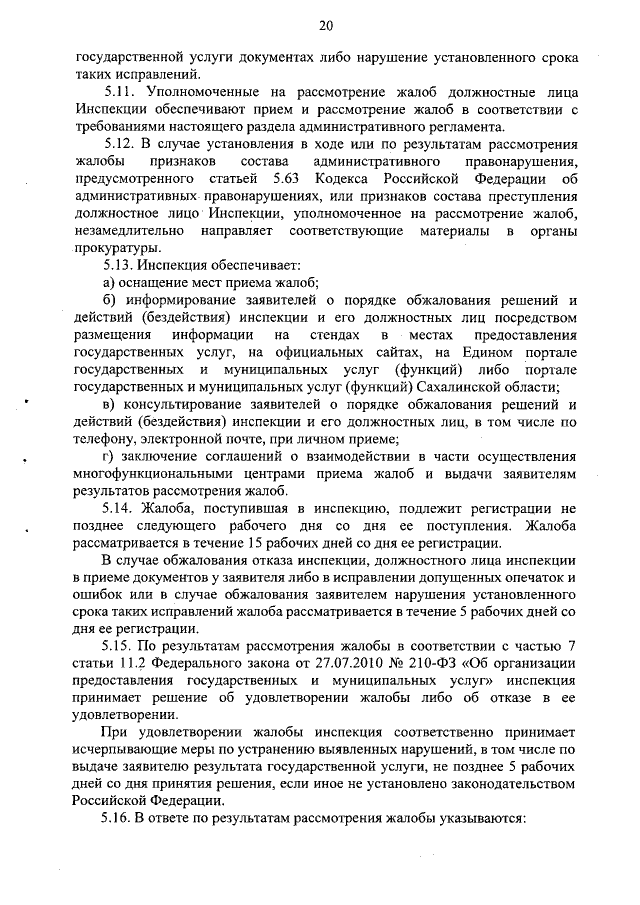 20

государственной услуги документах либо нарушение установленного срока таких исправлений.

5.11. Уполномоченные на рассмотрение жалоб должностные лица Инспекции обеспечивают прием и рассмотрение жалоб в соответствии с требованиями настоящего раздела административного регламента.

5.12. В случае установления в ходе или по результатам рассмотрения жалобы признаков состава административного правонарушения, предусмотренного статьей 5.63 Кодекса Российской Федерации об административных правонарушениях, или признаков состава преступления должностное лицо Инспекции, уполномоченное на рассмотрение жалоб, незамедлительно направляет соответствующие материалы в органы прокуратуры.

5.13. Инспекция обеспечивает:

а) оснащение мест приема жалоб;

б) информирование заявителей о порядке обжалования решений и действий (бездействия) инспекции и его должностных лиц посредством размещения информации на стендах в местах предоставления государственных услуг, на официальных сайтах, на Едином портале государственных и муниципальных услуг (функций) либо портале государственных и муниципальных услуг (функций) Сахалинской области;

в) консультирование заявителей о порядке обжалования решений и действий (бездействия) инспекции и его должностных лиц, в том числе по телефону, электронной почте, при личном приеме;

г) заключение соглашений о взаимодействии в части осуществления многофункциональными центрами приема жалоб и выдачи заявителям результатов рассмотрения жалоб.

5.14. Жалоба, поступившая в инспекцию, подлежит регистрации не позднее следующего рабочего дня со дня ее поступления. Жалоба рассматривается в течение 15 рабочих дней со дня ее регистрации.

В случае обжалования отказа инспекции, должностного лица инспекции в приеме документов у заявителя либо в исправлении допущенных опечаток и ошибок или в случае обжалования заявителем нарушения установленного срока таких исправлений жалоба рассматривается в течение 5 рабочих дней со дня ее регистрации.

5.15. По результатам рассмотрения жалобы в соответствии с частью 7 статьи 11.2 Федерального закона от 27.07.2010 № 210-ФЗ «Об организации предоставления государственных и муниципальных услуг» инспекция принимает решение об удовлетворении жалобы либо об отказе в ее удовлетворении.

При удовлетворении жалобы инспекция соответственно принимает исчерпывающие меры по устранению выявленных нарушений, в том числе по выдаче заявителю результата государственной услуги, не позднее 5 рабочих дней со дня принятия решения, если иное не установлено законодательством Российской Федерации.

5.16. В ответе по результатам рассмотрения жалобы указываются: